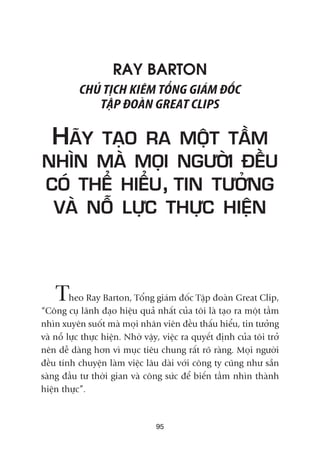 RAY BARTON

CHỦ TỊCH KIÊM TỔNG GIÁM ĐỐC TẬP ĐOÀN GREAT CLIPS

HÃY TẠO RA MỘT TẦM NHÌN MÀ MỌI NGƯỜI ĐỀU CÓ THỂ HIỂU, TIN TƯỞNG VÀ NỖ LỰC THỰC HIỆN

Theo Ray Barton, Tổng giám đốc Tập đoàn Great Clip, "Công cụ lãnh đạo hiệu quả nhất của tôi là tạo ra một tầm nhìn xuyên suốt mà mọi nhân viên đều thấu hiểu, tin tưởng và nỗ lực thực hiện. Nhờ vậy, việc ra quyết định của tôi trở nên dễ dàng hơn vì mục tiêu chung rất rõ ràng. Mọi người đều tính chuyện làm việc lâu dài với công ty cũng như sẵn sàng đầu tư thời gian và công sức để biến tầm nhìn thành hiện thực".

95